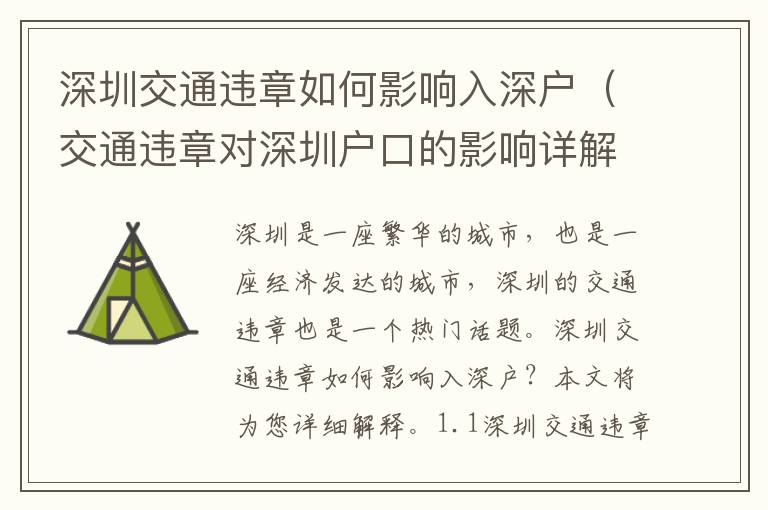 深圳交通违章如何影响入深户（交通违章对深圳户口的影响详解

深圳是一座繁华的城市，也是一座经济发达的城市，深圳的交通违章也是一个热门话题。深圳交通违章如何影响入深户？本文将为您详细解释。1.1深圳交通违章